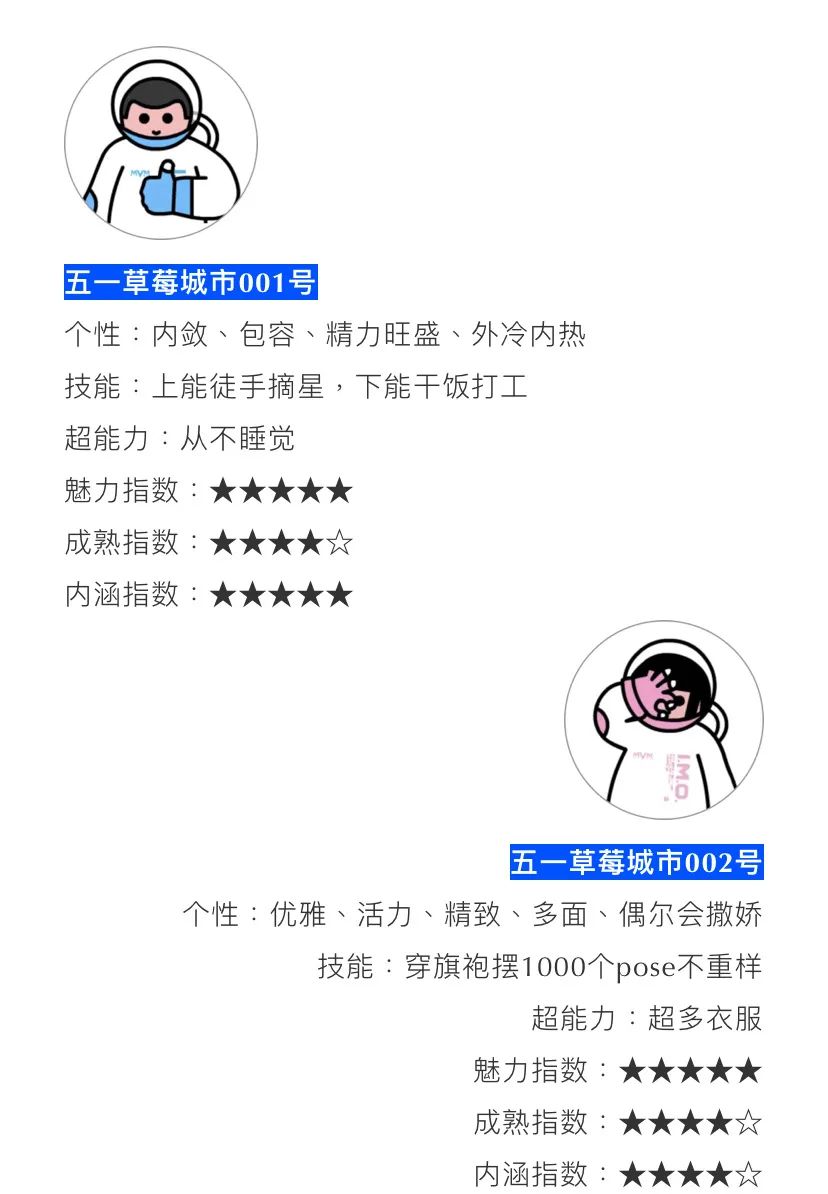 五一草莓城市001号

个性：内敛、包容、精力旺盛、外冷内热

技能：上能徒手摘星，下能干饭打工

超能力：从不睡觉

魅力指数：★★★★★

成熟指数：★★★★☆

内涵指数：★★★★★

五一草莓城市002号

个性：优雅、活力、精致、多面、偶尔会撒娇

技能：穿旗袍摆1000个pose不重样

超能力：超多衣服

魅力指数：★★★★★

成熟指数：★★★★☆

内涵指数：★★★★☆